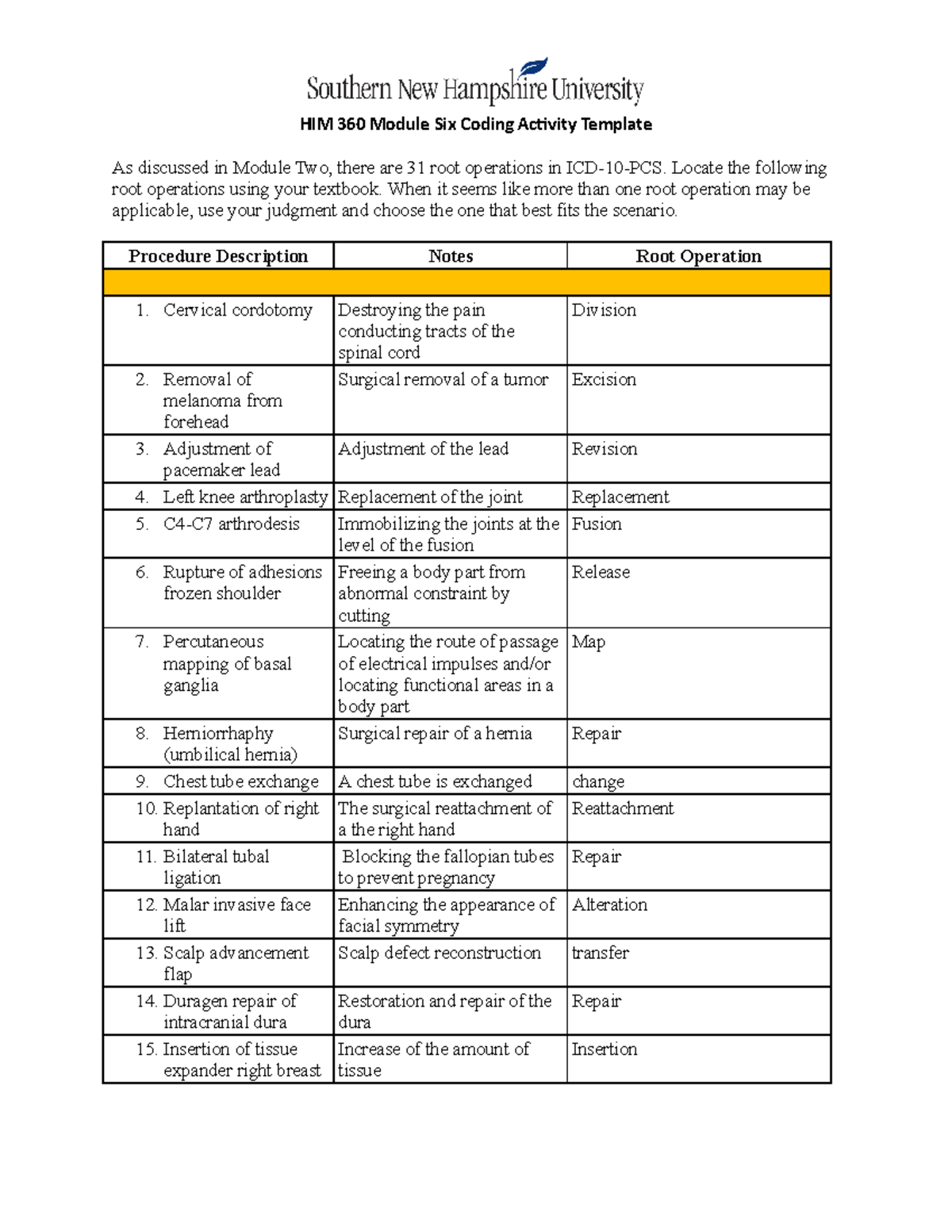 Southern New Hampshire University

HIM 360 Module Six Coding Activity Template

As discussed in Module Two, there are 31 root operations in ICD-10-PCS. Locate the following root operations using your textbook. When it seems like more than one root operation may be applicable, use your judgment and choose the one that best fits the scenario.

| Procedure Description | Notes | Root Operation |
|---|---|---|
| | | |
| 1. Cervical cordotomy | Destroying the pain conducting tracts of the spinal cord | Division |
| 2. Removal of melanoma from forehead | Surgical removal of a tumor | Excision |
| 3. Adjustment of pacemaker lead | Adjustment of the lead | Revision |
| 4. Left knee arthroplasty | Replacement of the joint | Replacement |
| 5. C4-C7 arthrodesis | Immobilizing the joints at the level of the fusion | Fusion |
| 6. Rupture of adhesions frozen shoulder | Freeing a body part from abnormal constraint by cutting | Release |
| 7. Percutaneous mapping of basal ganglia | Locating the route of passage of electrical impulses and/or locating functional areas in a body part | Map |
| 8. Herniorrhaphy (umbilical hernia) | Surgical repair of a hernia | Repair |
| 9. Chest tube exchange | A chest tube is exchanged | change |
| 10. Replantation of right hand | The surgical reattachment of a the right hand | Reattachment |
| 11. Bilateral tubal ligation | Blocking the fallopian tubes to prevent pregnancy | Repair |
| 12. Malar invasive face lift | Enhancing the appearance of facial symmetry | Alteration |
| 13. Scalp advancement flap | Scalp defect reconstruction | transfer |
| 14. Duragen repair of intracranial dura | Restoration and repair of the dura | Repair |
| 15. Insertion of tissue expander right breast | Increase of the amount of tissue | Insertion |